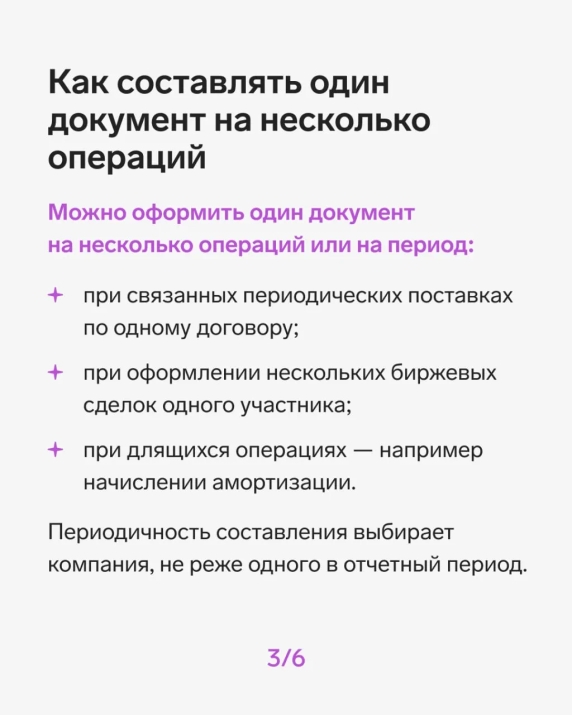 Как составлять один документ на несколько операций

Можно оформить один документ на несколько операций или на период:

+ при связанных периодических поставках по одному договору;

+ при оформлении нескольких биржевых сделок одного участника;

+ при длящихся операциях — например начислении амортизации.

Периодичность составления выбирает компания, не реже одного в отчетный период.

3/6